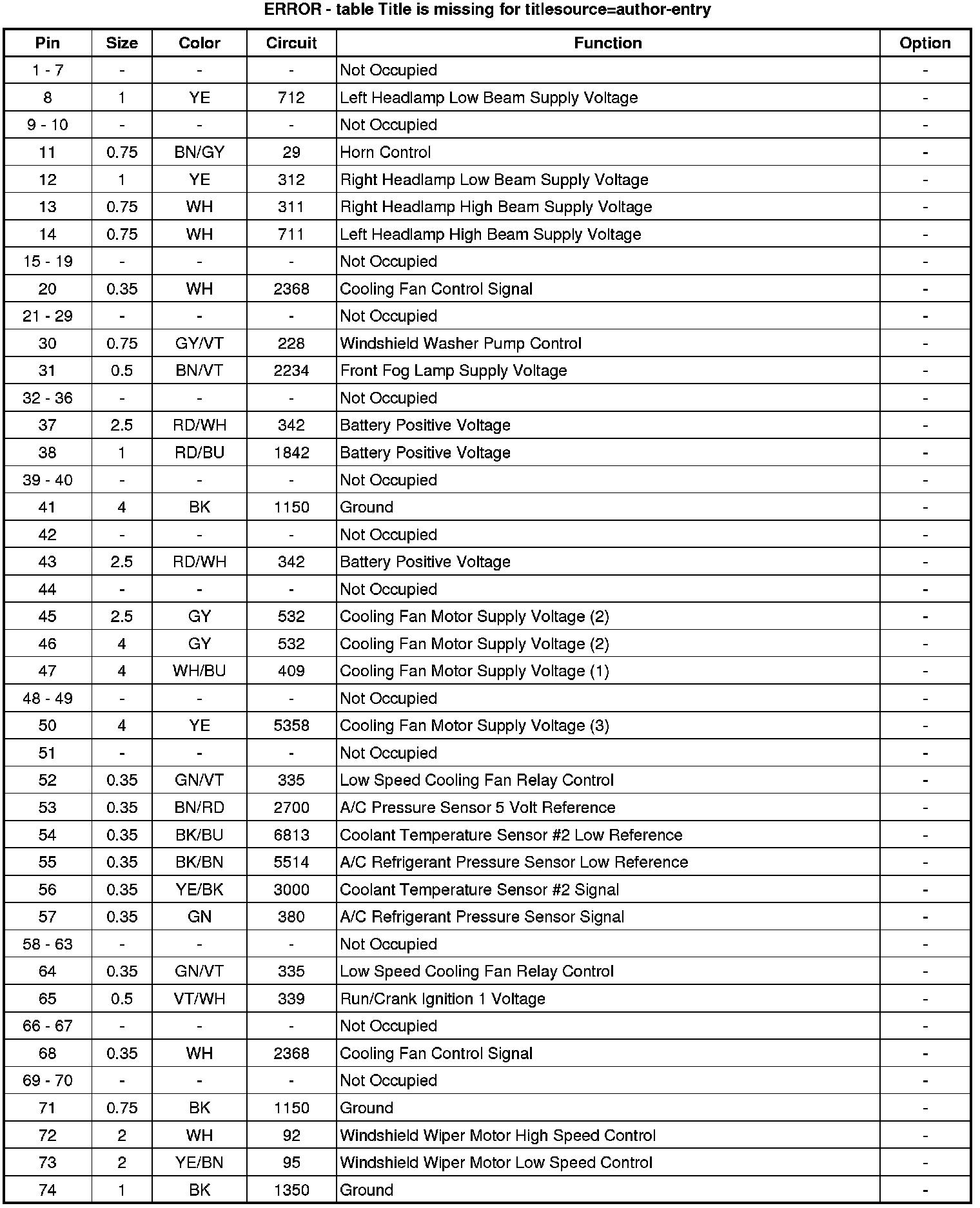 ERROR - table Title is missing for titlesource=author-entry

| Pin | Size | Color | Circuit | Function | Option |
|---|---|---|---|---|---|
| 1 - 7 | - | - | - | Not Occupied | - |
| 8 | 1 | YE | 712 | Left Headlamp Low Beam Supply Voltage | - |
| 9 - 10 | - | - | - | Not Occupied | - |
| 11 | 0.75 | BN/GY | 29 | Horn Control | - |
| 12 | 1 | YE | 312 | Right Headlamp Low Beam Supply Voltage | - |
| 13 | 0.75 | WH | 311 | Right Headlamp High Beam Supply Voltage | - |
| 14 | 0.75 | WH | 711 | Left Headlamp High Beam Supply Voltage | - |
| 15 - 19 | - | - | - | Not Occupied | - |
| 20 | 0.35 | WH | 2368 | Cooling Fan Control Signal | - |
| 21 - 29 | - | - | - | Not Occupied | - |
| 30 | 0.75 | GY/VT | 228 | Windshield Washer Pump Control | - |
| 31 | 0.5 | BN/VT | 2234 | Front Fog Lamp Supply Voltage | - |
| 32 - 36 | - | - | - | Not Occupied | - |
| 37 | 2.5 | RD/WH | 342 | Battery Positive Voltage | - |
| 38 | 1 | RD/BU | 1842 | Battery Positive Voltage | - |
| 39 - 40 | - | - | - | Not Occupied | - |
| 41 | 4 | BK | 1150 | Ground | - |
| 42 | - | - | - | Not Occupied | - |
| 43 | 2.5 | RD/WH | 342 | Battery Positive Voltage | - |
| 44 | - | - | - | Not Occupied | - |
| 45 | 2.5 | GY | 532 | Cooling Fan Motor Supply Voltage (2) | - |
| 46 | 4 | GY | 532 | Cooling Fan Motor Supply Voltage (2) | - |
| 47 | 4 | WH/BU | 409 | Cooling Fan Motor Supply Voltage (1) | - |
| 48 - 49 | - | - | - | Not Occupied | - |
| 50 | 4 | YE | 5358 | Cooling Fan Motor Supply Voltage (3) | - |
| 51 | - | - | - | Not Occupied | - |
| 52 | 0.35 | GN/VT | 335 | Low Speed Cooling Fan Relay Control | - |
| 53 | 0.35 | BN/RD | 2700 | A/C Pressure Sensor 5 Volt Reference | - |
| 54 | 0.35 | BK/BU | 6813 | Coolant Temperature Sensor #2 Low Reference | - |
| 55 | 0.35 | BK/BN | 5514 | A/C Refrigerant Pressure Sensor Low Reference | - |
| 56 | 0.35 | YE/BK | 3000 | Coolant Temperature Sensor #2 Signal | - |
| 57 | 0.35 | GN | 380 | A/C Refrigerant Pressure Sensor Signal | - |
| 58 - 63 | - | - | - | Not Occupied | - |
| 64 | 0.35 | GN/VT | 335 | Low Speed Cooling Fan Relay Control | - |
| 65 | 0.5 | VT/WH | 339 | Run/Crank Ignition 1 Voltage | - |
| 66 - 67 | - | - | - | Not Occupied | - |
| 68 | 0.35 | WH | 2368 | Cooling Fan Control Signal | - |
| 69 - 70 | - | - | - | Not Occupied | - |
| 71 | 0.75 | BK | 1150 | Ground | - |
| 72 | 2 | WH | 92 | Windshield Wiper Motor High Speed Control | - |
| 73 | 2 | YE/BN | 95 | Windshield Wiper Motor Low Speed Control | - |
| 74 | 1 | BK | 1350 | Ground | - |